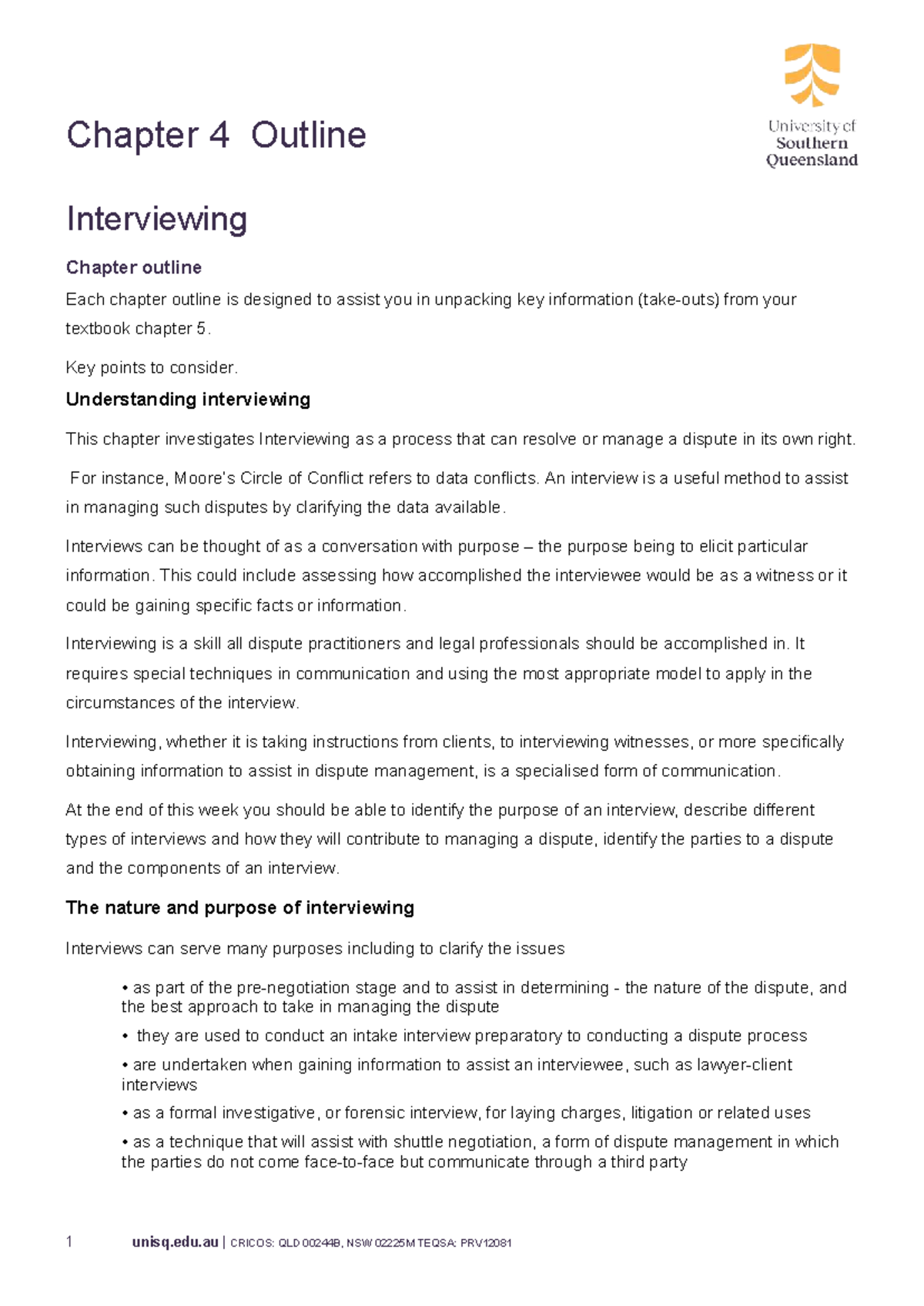 Chapter 4 Outline

University of Southern Queensland

Interviewing

Chapter outline

Each chapter outline is designed to assist you in unpacking key information (take-outs) from your textbook chapter 5.

Key points to consider.

Understanding interviewing

This chapter investigates Interviewing as a process that can resolve or manage a dispute in its own right.

For instance, Moore's Circle of Conflict refers to data conflicts. An interview is a useful method to assist in managing such disputes by clarifying the data available.

Interviews can be thought of as a conversation with purpose – the purpose being to elicit particular information. This could include assessing how accomplished the interviewee would be as a witness or it could be gaining specific facts or information.

Interviewing is a skill all dispute practitioners and legal professionals should be accomplished in. It requires special techniques in communication and using the most appropriate model to apply in the circumstances of the interview.

Interviewing, whether it is taking instructions from clients, to interviewing witnesses, or more specifically obtaining information to assist in dispute management, is a specialised form of communication.

At the end of this week you should be able to identify the purpose of an interview, describe different types of interviews and how they will contribute to managing a dispute, identify the parties to a dispute and the components of an interview.

The nature and purpose of interviewing

Interviews can serve many purposes including to clarify the issues

• as part of the pre-negotiation stage and to assist in determining - the nature of the dispute, and the best approach to take in managing the dispute

• they are used to conduct an intake interview preparatory to conducting a dispute process

• are undertaken when gaining information to assist an interviewee, such as lawyer-client interviews

• as a formal investigative, or forensic interview, for laying charges, litigation or related uses

• as a technique that will assist with shuttle negotiation, a form of dispute management in which the parties do not come face-to-face but communicate through a third party

1 unisq.edu.au | CRICOS: QLD 00244B, NSW 02225M TEQSA: PRV12081